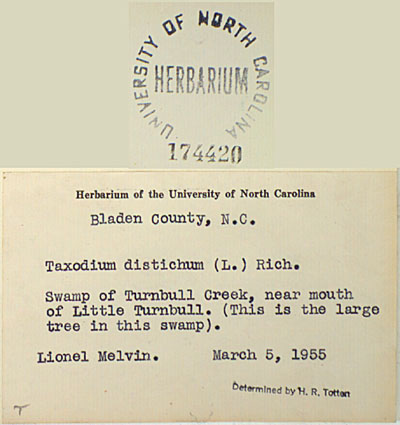 UNIVERSITY OF NORTH CAROLINA
HERBARIUM
174420

Herbarium of the University of North Carolina

Bladen County, N.C.

Taxodium distichum (L.) Rich.

Swamp of Turnbull Creek, near mouth of Little Turnbull. (This is the large tree in this swamp).

Lionel Melvin. March 5, 1955

Determined by H. R. Totten

T